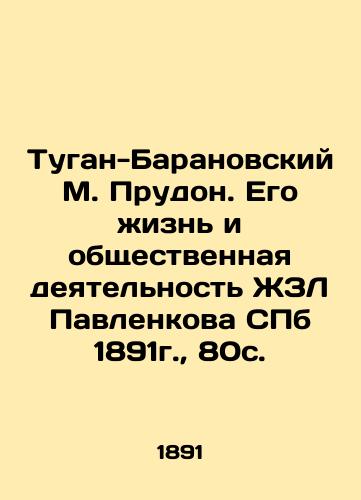 Туган-Барановский М. Прудон. Его жизнь и общественная деятельность ЖЗЛ Павленкова СПб 1891г., 80с.

1891